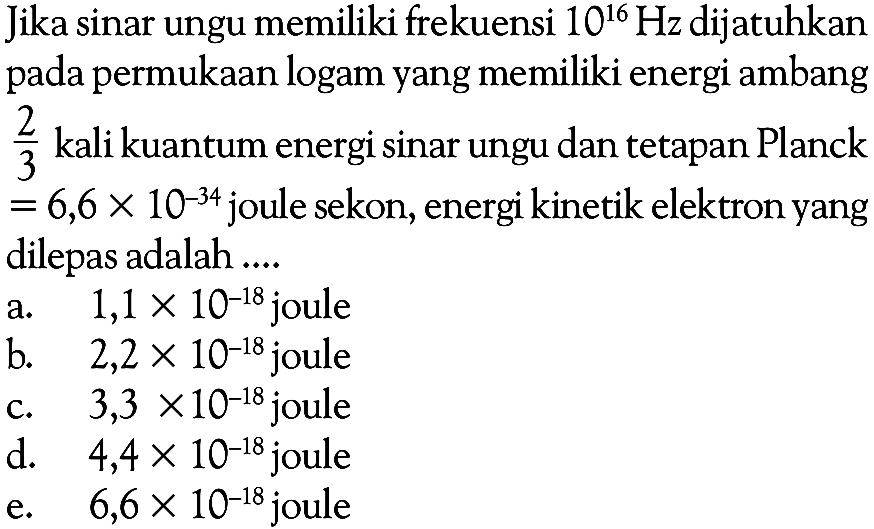 Jika sinar ungu memiliki frekuensi $10^{16}$ Hz dijatuhkan pada permukaan logam yang memiliki energi ambang $\frac{2}{3}$ kali kuantum energi sinar ungu dan tetapan Planck $= 6,6 \times 10^{-34}$ joule sekon, energi kinetik elektron yang dilepas adalah ....

a. $1,1 \times 10^{-18}$ joule
b. $2,2 \times 10^{-18}$ joule
c. $3,3 \times 10^{-18}$ joule
d. $4,4 \times 10^{-18}$ joule
e. $6,6 \times 10^{-18}$ joule